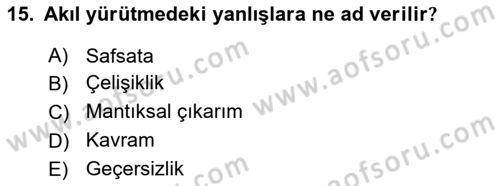 15. Akıl yürütmedeki yanlışlara ne ad verilir?

A) Safsata
B) Çelişiklik
C) Mantıksal çıkarım
D) Kavram
E) Geçersizlik

www.aofsoru.com
www.aofsoru.com
www.aofsoru.com